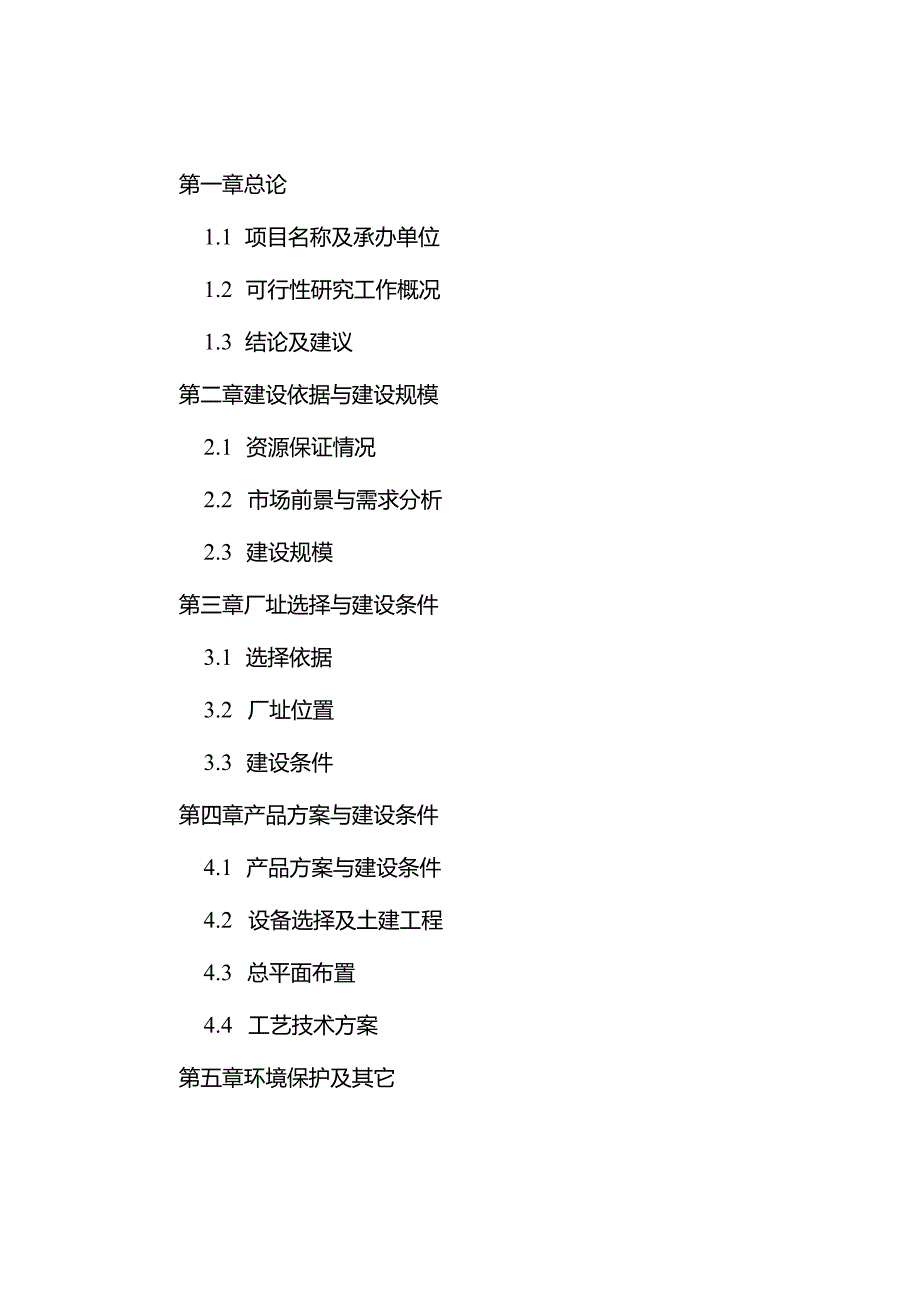 第一章总论

1.1 项目名称及承办单位

1.2 可行性研究工作概况

1.3 结论及建议

第二章建设依据与建设规模

2.1 资源保证情况

2.2 市场前景与需求分析

2.3 建设规模

第三章厂址选择与建设条件

3.1 选择依据

3.2 厂址位置

3.3 建设条件

第四章产品方案与建设条件

4.1 产品方案与建设条件

4.2 设备选择及土建工程

4.3 总平面布置

4.4 工艺技术方案

第五章环境保护及其它